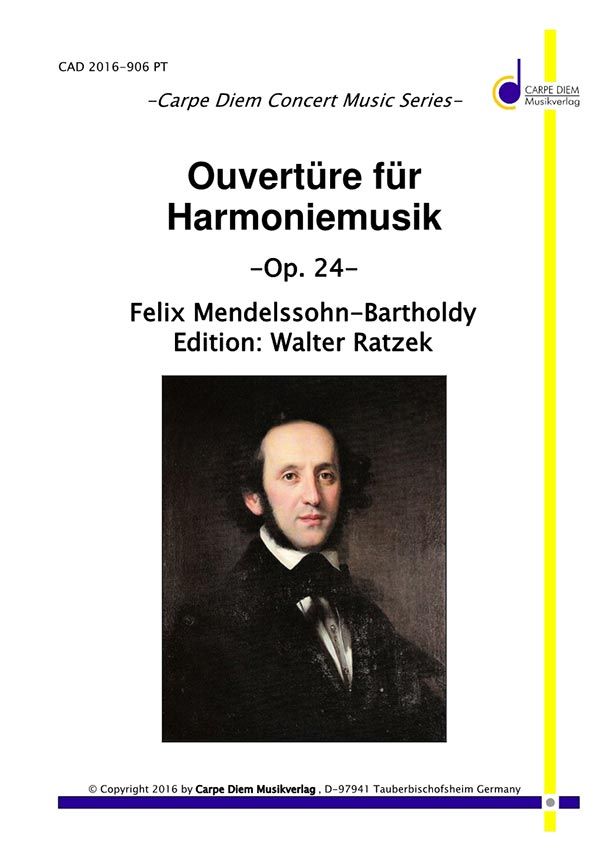 CAD 2016-906 PT

-Carpe Diem Concert Music Series-

CARPE DIEM
Musikverlag

Ouvertüre für Harmoniemusik

-Op. 24-

Felix Mendelssohn-Bartholdy
Edition: Walter Ratzek

© Copyright 2016 by Carpe Diem Musikverlag , D-97941 Tauberbischofsheim Germany